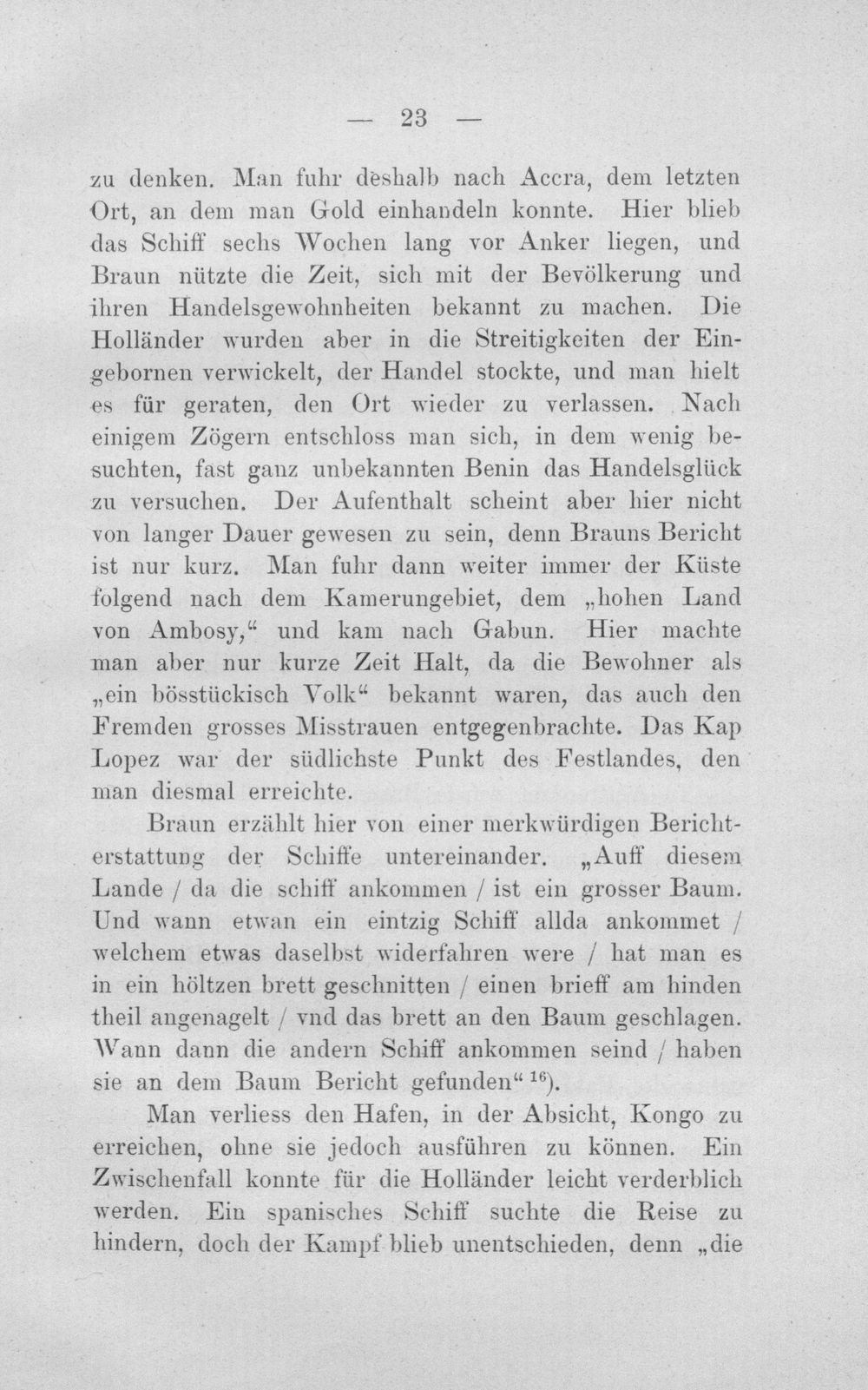 — 23 —

zu denken. Man fuhr deshalb nach Accra, dem letzten Ort, an dem man Gold einhandeln konnte. Hier blieb das Schiff sechs Wochen lang vor Anker liegen, und Braun nützte die Zeit, sich mit der Bevölkerung und ihren Handelsgewohnheiten bekannt zu machen. Die Holländer wurden aber in die Streitigkeiten der Eingebornen verwickelt, der Handel stockte, und man hielt es für geraten, den Ort wieder zu verlassen. Nach einigem Zögern entschloss man sich, in dem wenig besuchten, fast ganz unbekannten Benin das Handelsglück zu versuchen. Der Aufenthalt scheint aber hier nicht von langer Dauer gewesen zu sein, denn Brauns Bericht ist nur kurz. Man fuhr dann weiter immer der Küste folgend nach dem Kamerungebiet, dem „hohen Land von Ambosy,“ und kam nach Gabun. Hier machte man aber nur kurze Zeit Halt, da die Bewohner als „ein bösstückisch Volk“ bekannt waren, das auch den Fremden grosses Misstrauen entgegenbrachte. Das Kap Lopez war der südlichste Punkt des Festlandes, den man diesmal erreichte.

Braun erzählt hier von einer merkwürdigen Berichterstattung der Schiffe untereinander. „Auff diesem Lande / da die schiff ankommen / ist ein grosser Baum. Und wann etwan ein eintzig Schiff allda ankommet / welchem etwas daselbst widerfahren were / hat man es in ein höltzen brett geschnitten / einen brieff am hinden theil angenagelt / vnd das brett an den Baum geschlagen. Wann dann die andern Schiff ankommen seind / haben sie an dem Baum Bericht gefunden“ $^{16}$).

Man verliess den Hafen, in der Absicht, Kongo zu erreichen, ohne sie jedoch ausführen zu können. Ein Zwischenfall konnte für die Holländer leicht verderblich werden. Ein spanisches Schiff suchte die Reise zu hindern, doch der Kampf blieb unentschieden, denn „die